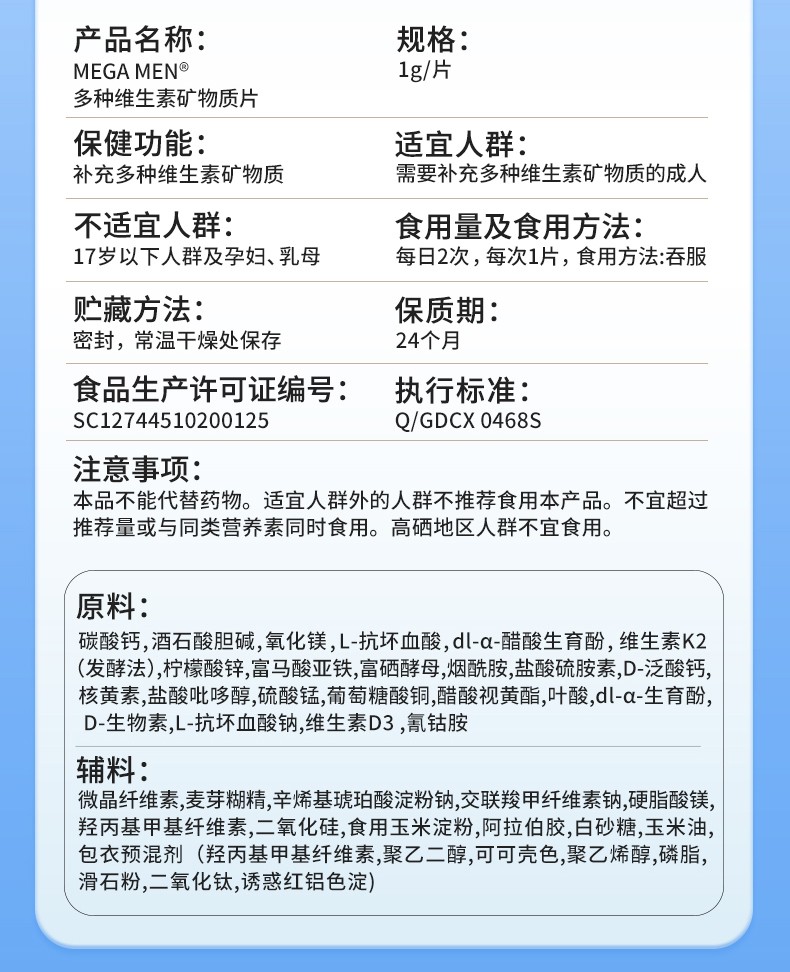 产品名称：
MEGA MEN®
多种维生素矿物质片

规格：
1g/片

保健功能：
补充多种维生素矿物质

适宜人群：
需要补充多种维生素矿物质的成人

不适宜人群：
17岁以下人群及孕妇、乳母

食用量及食用方法：
每日2次，每次1片，食用方法:吞服

贮藏方法：
密封，常温干燥处保存

保质期：
24个月

食品生产许可证编号：
SC12744510200125

执行标准：
Q/GDCX 0468S

注意事项：
本品不能代替药物。适宜人群外的人群不推荐食用本产品。不宜超过推荐量或与同类营养素同时食用。高硒地区人群不宜食用。

原料：
碳酸钙，酒石酸胆碱，氧化镁，L-抗坏血酸，dl-α-醋酸生育酚，维生素K2（发酵法），柠檬酸锌，富马酸亚铁，富硒酵母，烟酰胺，盐酸硫胺素，D-泛酸钙，核黄素，盐酸吡哆醇，硫酸锰，葡萄糖酸铜，醋酸视黄酯，叶酸，dl-α-生育酚，D-生物素，L-抗坏血酸钠，维生素D3，氰钴胺

辅料：
微晶纤维素，麦芽糊精，辛烯基琥珀酸淀粉钠，交联羧甲纤维素钠，硬脂酸镁，羟丙基甲基纤维素，二氧化硅，食用玉米淀粉，阿拉伯胶，白砂糖，玉米油，包衣预混剂（羟丙基甲基纤维素，聚乙二醇，可可壳色，聚乙烯醇，磷脂，滑石粉，二氧化钛，诱惑红铝色淀）